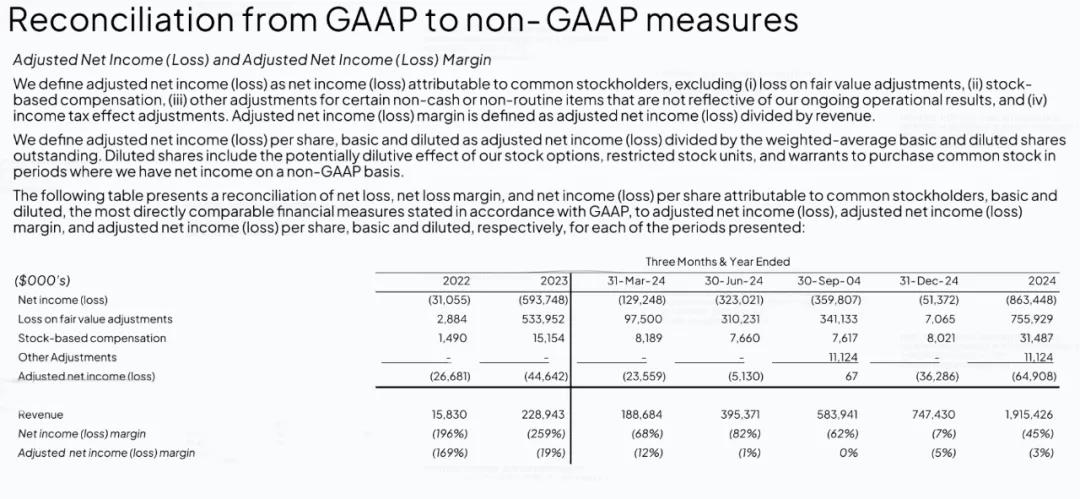 Reconciliation from GAAP to non- GAAP measures

Adjusted Net Income (Loss) and Adjusted Net Income (Loss) Margin

We define adjusted net income (loss) as net income (loss) attributable to common stockholders, excluding (i) loss on fair value adjustments, (ii) stock-based compensation, (iii) other adjustments for certain non-cash or non-routine items that are not reflective of our ongoing operational results, and (iv) income tax effect adjustments. Adjusted net income (loss) margin is defined as adjusted net income (loss) divided by revenue.

We define adjusted net income (loss) per share, basic and diluted as adjusted net income (loss) divided by the weighted-average basic and diluted shares outstanding. Diluted shares include the potentially dilutive effect of our stock options, restricted stock units, and warrants to purchase common stock in periods where we have net income on a non-GAAP basis.

The following table presents a reconciliation of net loss, net loss margin, and net income (loss) per share attributable to common stockholders, basic and diluted, the most directly comparable financial measures stated in accordance with GAAP, to adjusted net income (loss), adjusted net income (loss) margin, and adjusted net income (loss) per share, basic and diluted, respectively, for each of the periods presented:

Three Months & Year Ended

| ($000's) | 2022 | 2023 | 31-Mar-24 | 30-Jun-24 | 30-Sep-04 | 31-Dec-24 | 2024 |
|---|---|---|---|---|---|---|---|
| Net income (loss) | (31,055) | (593,748) | (129,248) | (323,021) | (359,807) | (51,372) | (863,448) |
| Loss on fair value adjustments | 2,884 | 533,952 | 97,500 | 310,231 | 341,133 | 7,065 | 755,929 |
| Stock-based compensation | 1,490 | 15,154 | 8,189 | 7,660 | 7,617 | 8,021 | 31,487 |
| Other Adjustments | - | - | - | - | 11,124 | - | 11,124 |
| Adjusted net income (loss) | (26,681) | (44,642) | (23,559) | (5,130) | 67 | (36,286) | (64,908) |
| Revenue | 15,830 | 228,943 | 188,684 | 395,371 | 583,941 | 747,430 | 1,915,426 |
| Net income (loss) margin | (196%) | (259%) | (68%) | (82%) | (62%) | (7%) | (45%) |
| Adjusted net income (loss) margin | (169%) | (19%) | (12%) | (1%) | 0% | (5%) | (3%) |